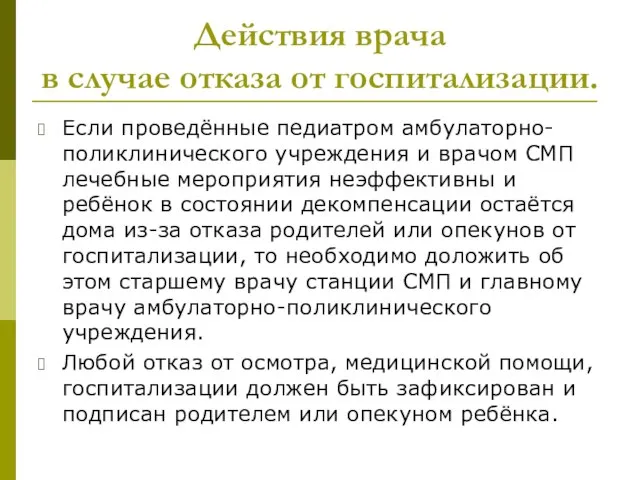 Действия врача
в случае отказа от госпитализации.

Если проведённые педиатром амбулаторно-поликлинического учреждения и врачом СМП лечебные мероприятия неэффективны и ребёнок в состоянии декомпенсации остаётся дома из-за отказа родителей или опекунов от госпитализации, то необходимо доложить об этом старшему врачу станции СМП и главному врачу амбулаторно-поликлинического учреждения.

Любой отказ от осмотра, медицинской помощи, госпитализации должен быть зафиксирован и подписан родителем или опекуном ребёнка.